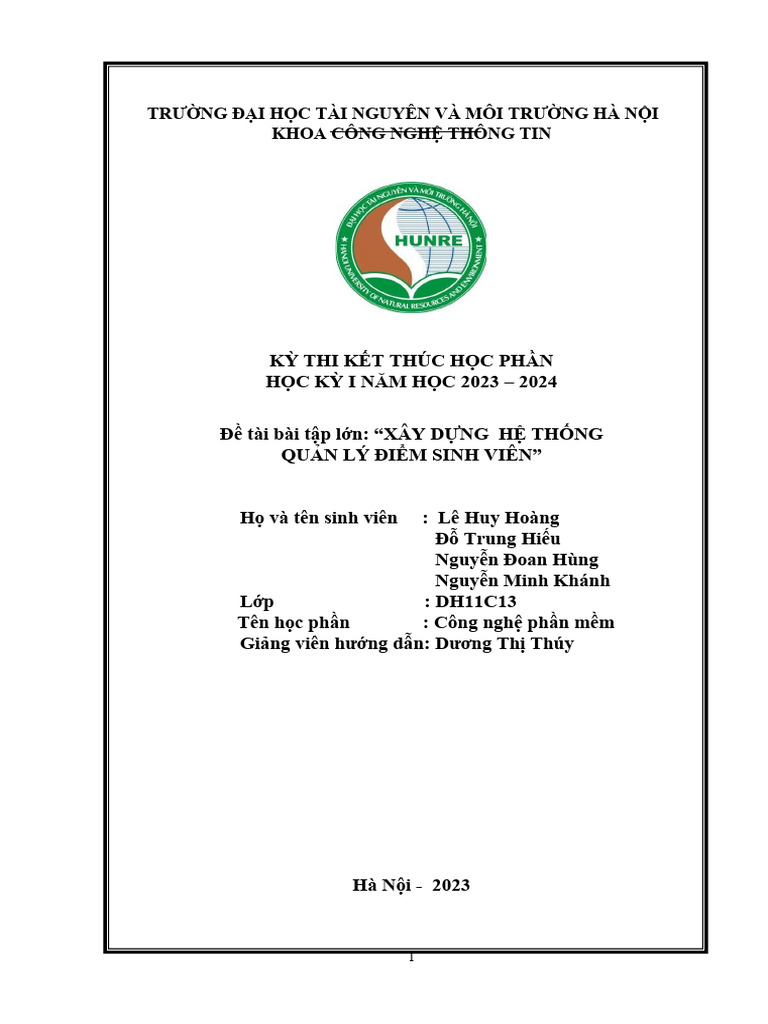 TRƯỜNG ĐẠI HỌC TÀI NGUYÊN VÀ MÔI TRƯỜNG HÀ NỘI
KHOA CÔNG NGHỆ THÔNG TIN

ĐẠI HỌC TÀI NGUYÊN VÀ MÔI TRƯỜNG HÀ NỘI
HUNRE
HANOI UNIVERSITY OF NATURAL RESOURCES AND ENVIRONMENT

KỲ THI KẾT THÚC HỌC PHẦN
HỌC KỲ I NĂM HỌC 2023 – 2024

Đề tài bài tập lớn: “XÂY DỰNG HỆ THỐNG QUẢN LÝ ĐIỂM SINH VIÊN”

Họ và tên sinh viên : Lê Huy Hoàng
Đỗ Trung Hiếu
Nguyễn Đoan Hùng
Nguyễn Minh Khánh
Lớp : DH11C13
Tên học phần : Công nghệ phần mềm
Giảng viên hướng dẫn: Dương Thị Thúy

Hà Nội - 2023

1